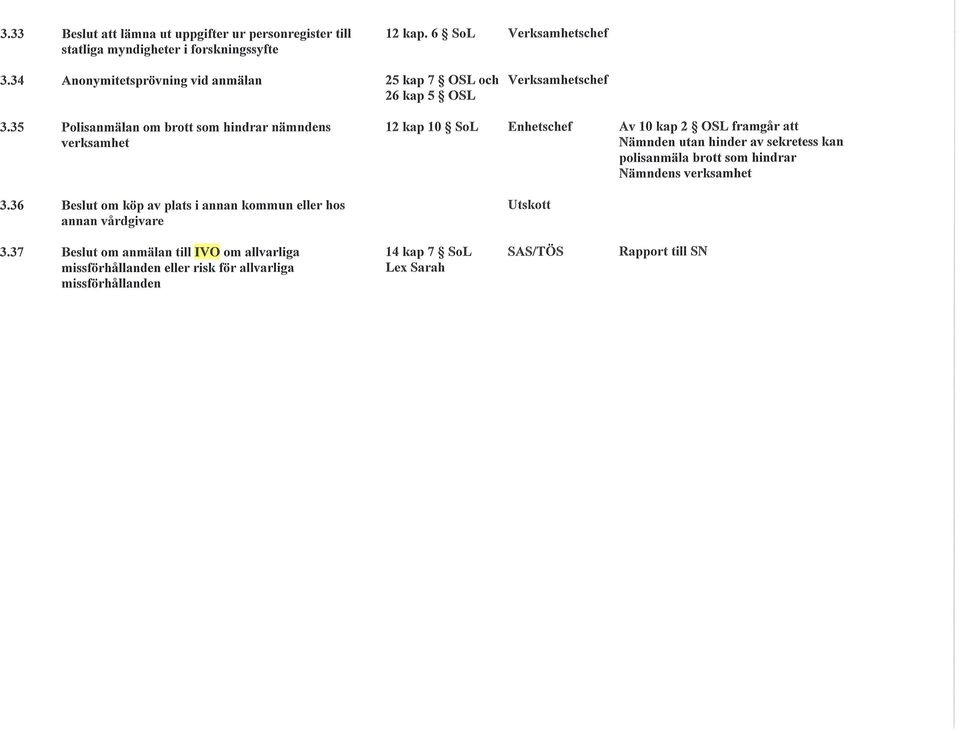 |  |  |  |  |  |
|---|---|---|---|---|
| 3.33 | Beslut att lämna ut uppgifter ur personregister till statliga myndigheter i forskningssyfte | 12 kap. 6 § SoL | Verksamhetschef |  |
| 3.34 | Anonymitetsprövning vid anmälan | 25 kap 7 § OSL och 26 kap 5 § OSL | Verksamhetschef |  |
| 3.35 | Polisanmälan om brott som hindrar nämndens verksamhet | 12 kap 10 § SoL | Enhetschef | Av 10 kap 2 § OSL framgår att Nämnden utan hinder av sekretess kan polisanmäla brott som hindrar Nämndens verksamhet |
| 3.36 | Beslut om köp av plats i annan kommun eller hos annan vårdgivare |  | Utskott |  |
| 3.37 | Beslut om anmälan till IVO om allvarliga missförhållanden eller risk för allvarliga missförhållanden | 14 kap 7 § SoL Lex Sarah | SAS/TÖS | Rapport till SN |